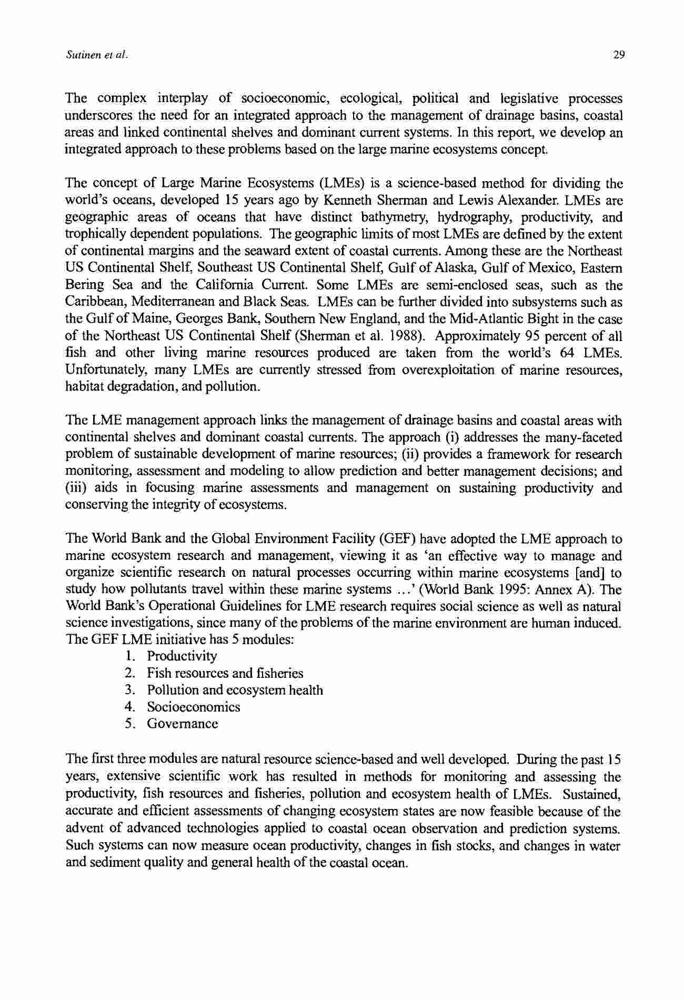 Sutinen et al.

29

The complex interplay of socioeconomic, ecological, political and legislative processes underscores the need for an integrated approach to the management of drainage basins, coastal areas and linked continental shelves and dominant current systems. In this report, we develop an integrated approach to these problems based on the large marine ecosystems concept.

The concept of Large Marine Ecosystems (LMEs) is a science-based method for dividing the world's oceans, developed 15 years ago by Kenneth Sherman and Lewis Alexander. LMEs are geographic areas of oceans that have distinct bathymetry, hydrography, productivity, and trophically dependent populations. The geographic limits of most LMEs are defined by the extent of continental margins and the seaward extent of coastal currents. Among these are the Northeast US Continental Shelf, Southeast US Continental Shelf, Gulf of Alaska, Gulf of Mexico, Eastern Bering Sea and the California Current. Some LMEs are semi-enclosed seas, such as the Caribbean, Mediterranean and Black Seas. LMEs can be further divided into subsystems such as the Gulf of Maine, Georges Bank, Southern New England, and the Mid-Atlantic Bight in the case of the Northeast US Continental Shelf (Sherman et al. 1988). Approximately 95 percent of all fish and other living marine resources produced are taken from the world's 64 LMEs. Unfortunately, many LMEs are currently stressed from overexploitation of marine resources, habitat degradation, and pollution.

The LME management approach links the management of drainage basins and coastal areas with continental shelves and dominant coastal currents. The approach (i) addresses the many-faceted problem of sustainable development of marine resources; (ii) provides a framework for research monitoring, assessment and modeling to allow prediction and better management decisions; and (iii) aids in focusing marine assessments and management on sustaining productivity and conserving the integrity of ecosystems.

The World Bank and the Global Environment Facility (GEF) have adopted the LME approach to marine ecosystem research and management, viewing it as 'an effective way to manage and organize scientific research on natural processes occurring within marine ecosystems [and] to study how pollutants travel within these marine systems ...' (World Bank 1995: Annex A). The World Bank's Operational Guidelines for LME research requires social science as well as natural science investigations, since many of the problems of the marine environment are human induced. The GEF LME initiative has 5 modules:
1. Productivity
2. Fish resources and fisheries
3. Pollution and ecosystem health
4. Socioeconomics
5. Governance

The first three modules are natural resource science-based and well developed. During the past 15 years, extensive scientific work has resulted in methods for monitoring and assessing the productivity, fish resources and fisheries, pollution and ecosystem health of LMEs. Sustained, accurate and efficient assessments of changing ecosystem states are now feasible because of the advent of advanced technologies applied to coastal ocean observation and prediction systems. Such systems can now measure ocean productivity, changes in fish stocks, and changes in water and sediment quality and general health of the coastal ocean.